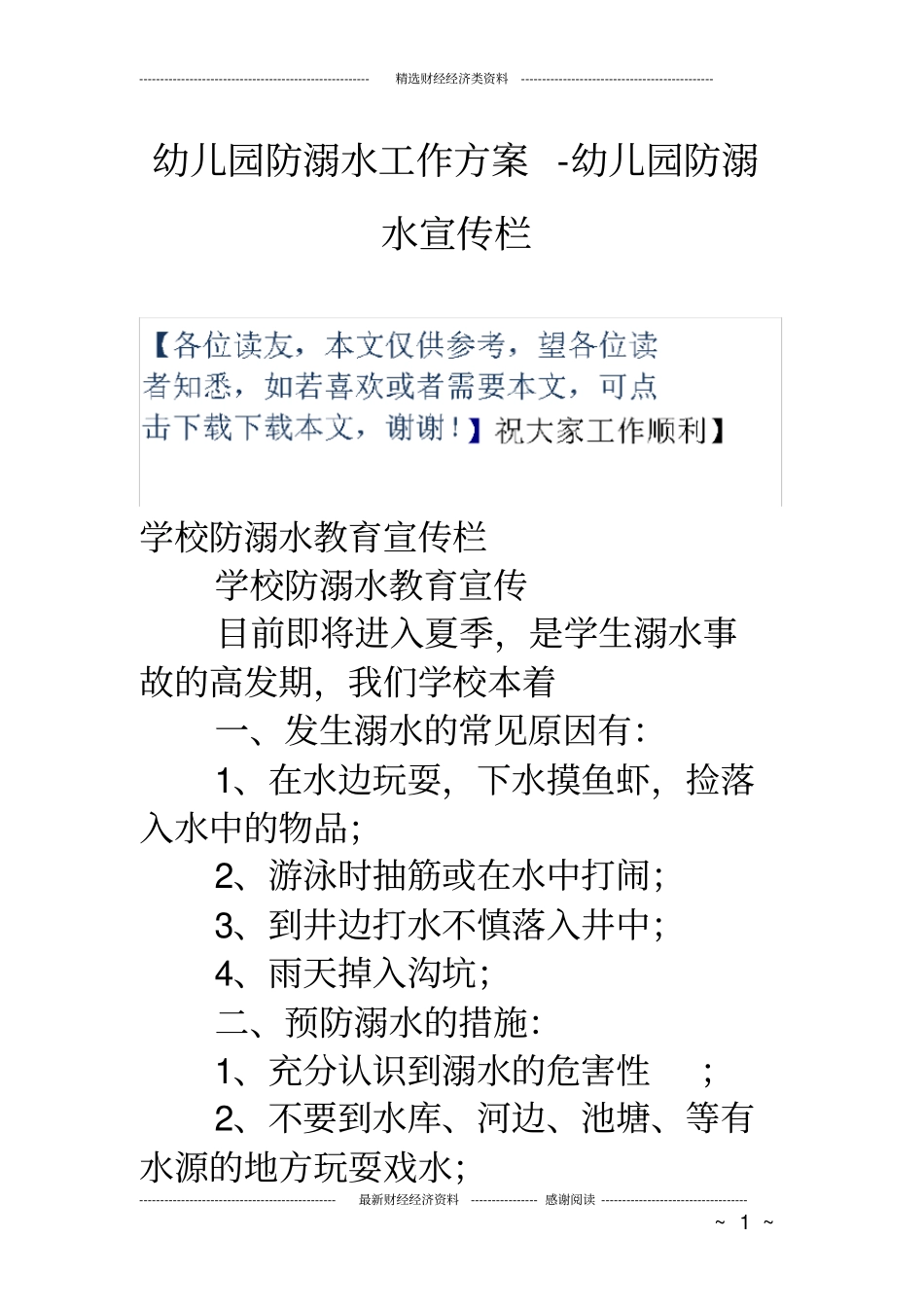 精选财经经济类资料

幼儿园防溺水工作方案 -幼儿园防溺水宣传栏

【各位读友，本文仅供参考，望各位读者知悉，如若喜欢或者需要本文，可点击下载下载本文，谢谢！】祝大家工作顺利】

学校防溺水教育宣传栏

学校防溺水教育宣传

目前即将进入夏季，是学生溺水事故的高发期，我们学校本着

一、发生溺水的常见原因有：

1、在水边玩耍，下水摸鱼虾，捡落入水中的物品；

2、游泳时抽筋或在水中打闹；

3、到井边打水不慎落入井中；

4、雨天掉入沟坑；

二、预防溺水的措施：

1、充分认识到溺水的危害性 ；

2、不要到水库、河边、池塘、等有水源的地方玩耍戏水；

最新财经经济资料 感谢阅读

~ 1 ~